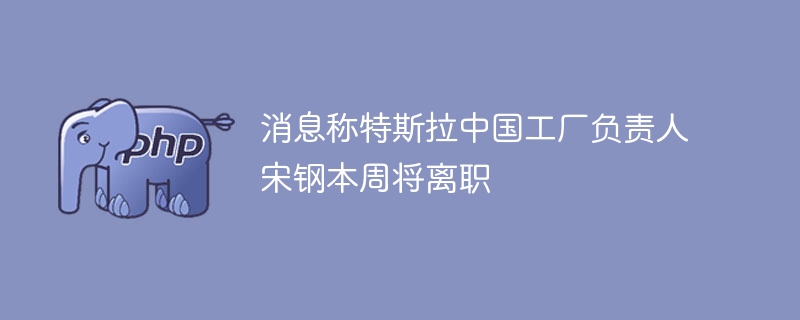 php

消息称特斯拉中国工厂负责人宋钢本周将离职